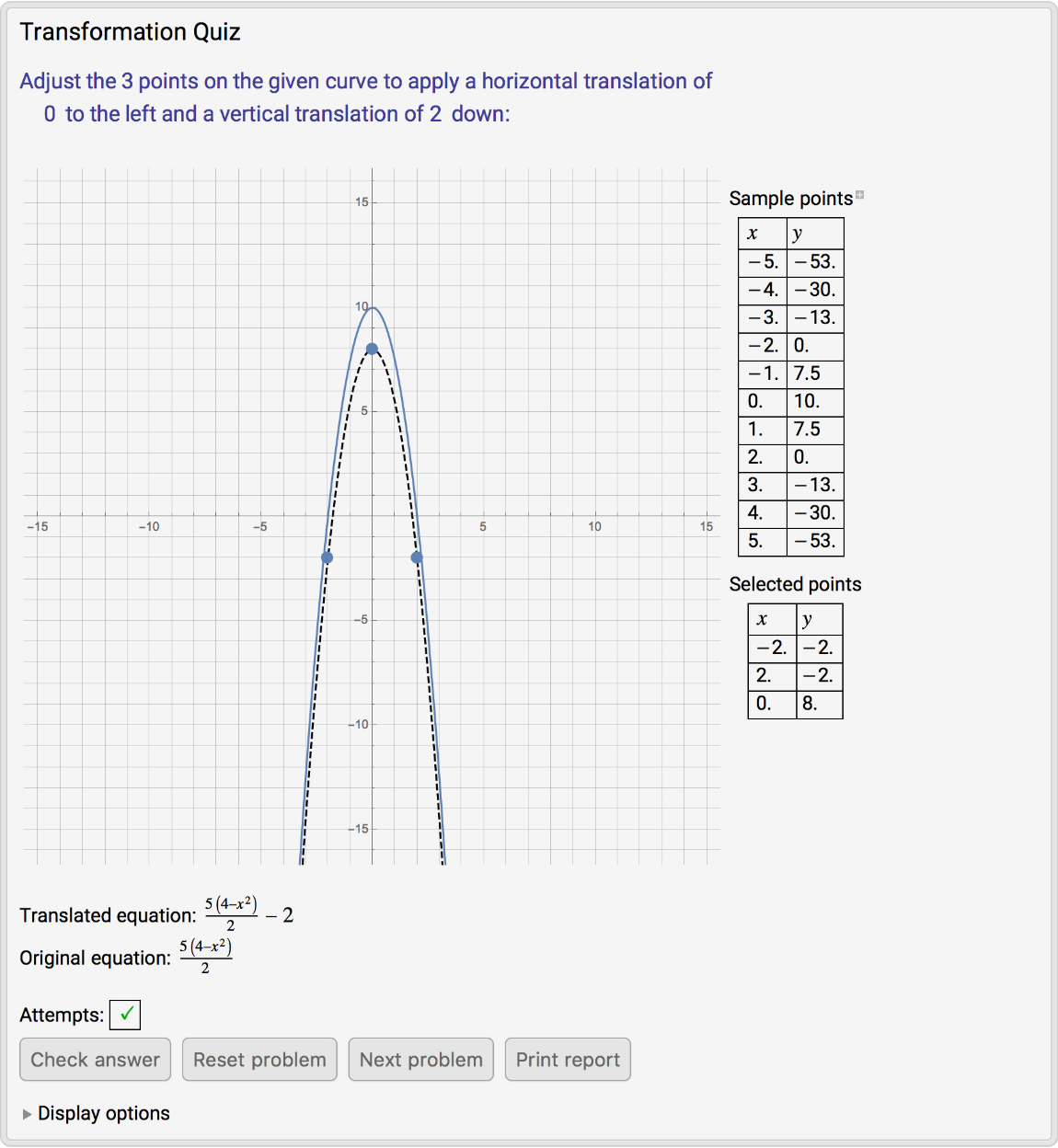 Transformation Quiz

Adjust the 3 points on the given curve to apply a horizontal translation of 0 to the left and a vertical translation of 2 down:

15
10
5
−15
−10
−5
5
10
15
−5
−10
−15

Sample points

| $x$ | $y$ |
|---|---|
| −5. | −53. |
| −4. | −30. |
| −3. | −13. |
| −2. | 0. |
| −1. | 7.5 |
| 0. | 10. |
| 1. | 7.5 |
| 2. | 0. |
| 3. | −13. |
| 4. | −30. |
| 5. | −53. |

Selected points

| $x$ | $y$ |
|---|---|
| −2. | −2. |
| 2. | −2. |
| 0. | 8. |

Translated equation: $\frac{5(4-x^2)}{2} - 2$

Original equation: $\frac{5(4-x^2)}{2}$

Attempts: ✓

Check answer
Reset problem
Next problem
Print report

Display options